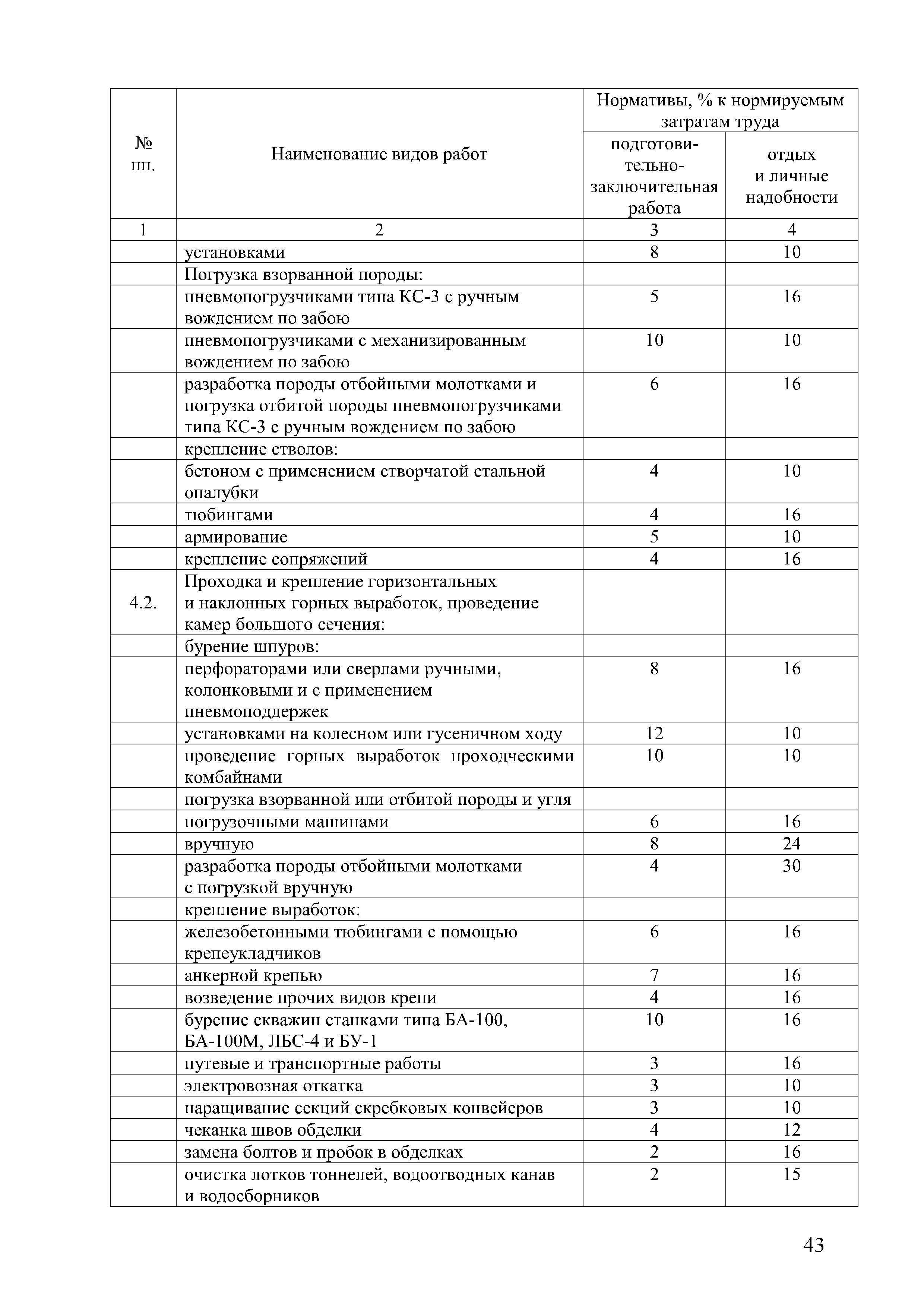 | № пп. | Наименование видов работ | Нормативы, % к нормируемым затратам труда: подготовительно-заключительная работа | Нормативы, % к нормируемым затратам труда: отдых и личные надобности |
|---|---|---|---|
| 1 | 2 | 3 | 4 |
| | установками | 8 | 10 |
| | Погрузка взорванной породы: | | |
| | пневмопогрузчиками типа КС-3 с ручным вождением по забою | 5 | 16 |
| | пневмопогрузчиками с механизированным вождением по забою | 10 | 10 |
| | разработка породы отбойными молотками и погрузка отбитой породы пневмопогрузчиками типа КС-3 с ручным вождением по забою | 6 | 16 |
| | крепление стволов: | | |
| | бетоном с применением створчатой стальной опалубки | 4 | 10 |
| | тюбингами | 4 | 16 |
| | армирование | 5 | 10 |
| | крепление сопряжений | 4 | 16 |
| 4.2. | Проходка и крепление горизонтальных и наклонных горных выработок, проведение камер большого сечения: | | |
| | бурение шпуров: | | |
| | перфораторами или сверлами ручными, колонковыми и с применением пневмоподдержек | 8 | 16 |
| | установками на колесном или гусеничном ходу | 12 | 10 |
| | проведение горных выработок проходческими комбайнами | 10 | 10 |
| | погрузка взорванной или отбитой породы и угля | | |
| | погрузочными машинами | 6 | 16 |
| | вручную | 8 | 24 |
| | разработка породы отбойными молотками с погрузкой вручную | 4 | 30 |
| | крепление выработок: | | |
| | железобетонными тюбингами с помощью крепеукладчиков | 6 | 16 |
| | анкерной крепью | 7 | 16 |
| | возведение прочих видов крепи | 4 | 16 |
| | бурение скважин станками типа БА-100, БА-100М, ЛБС-4 и БУ-1 | 10 | 16 |
| | путевые и транспортные работы | 3 | 16 |
| | электровозная откатка | 3 | 10 |
| | наращивание секций скребковых конвейеров | 3 | 10 |
| | чеканка швов обделки | 4 | 12 |
| | замена болтов и пробок в обделках | 2 | 16 |
| | очистка лотков тоннелей, водоотводных канав и водосборников | 2 | 15 |

43